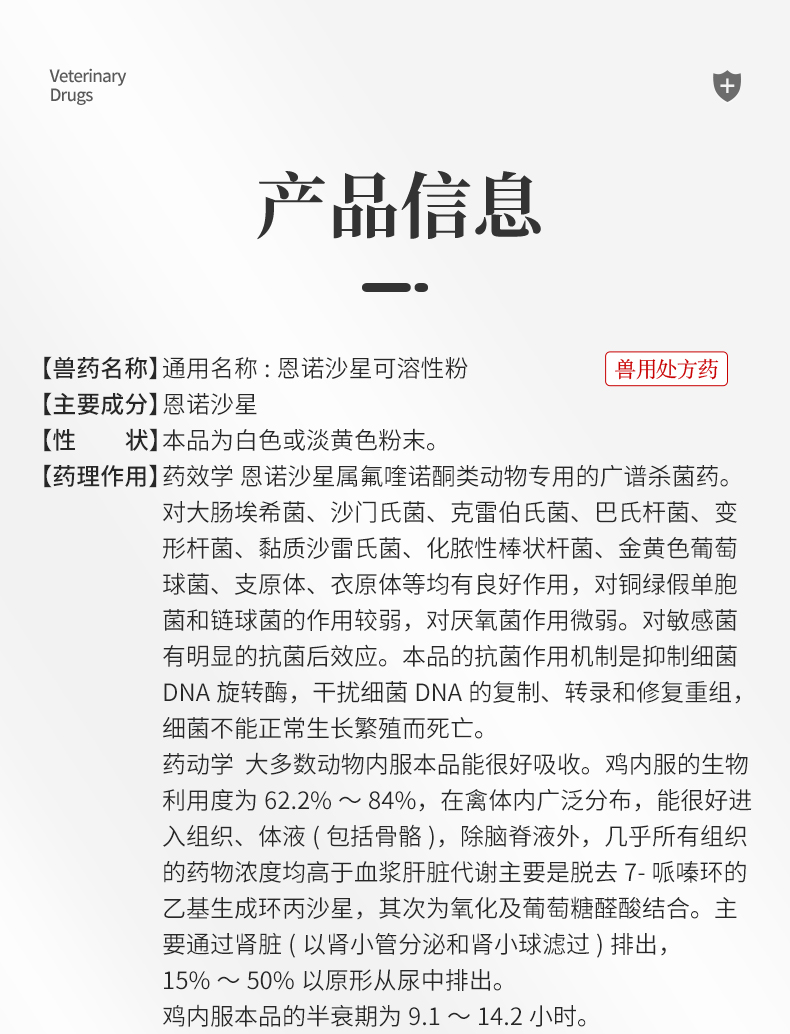 Veterinary
Drugs

产品信息

【兽药名称】通用名称：恩诺沙星可溶性粉

兽用处方药

【主要成分】恩诺沙星

【性　　状】本品为白色或淡黄色粉末。

【药理作用】药效学 恩诺沙星属氟喹诺酮类动物专用的广谱杀菌药。对大肠埃希菌、沙门氏菌、克雷伯氏菌、巴氏杆菌、变形杆菌、黏质沙雷氏菌、化脓性棒状杆菌、金黄色葡萄球菌、支原体、衣原体等均有良好作用，对铜绿假单胞菌和链球菌的作用较弱，对厌氧菌作用微弱。对敏感菌有明显的抗菌后效应。本品的抗菌作用机制是抑制细菌 DNA 旋转酶，干扰细菌 DNA 的复制、转录和修复重组，细菌不能正常生长繁殖而死亡。

药动学 大多数动物内服本品能很好吸收。鸡内服的生物利用度为 62.2% ～ 84%，在禽体内广泛分布，能很好进入组织、体液 ( 包括骨骼 )，除脑脊液外，几乎所有组织的药物浓度均高于血浆肝脏代谢主要是脱去 7- 哌嗪环的乙基生成环丙沙星，其次为氧化及葡萄糖醛酸结合。主要通过肾脏 ( 以肾小管分泌和肾小球滤过 ) 排出，15% ～ 50% 以原形从尿中排出。

鸡内服本品的半衰期为 9.1 ～ 14.2 小时。